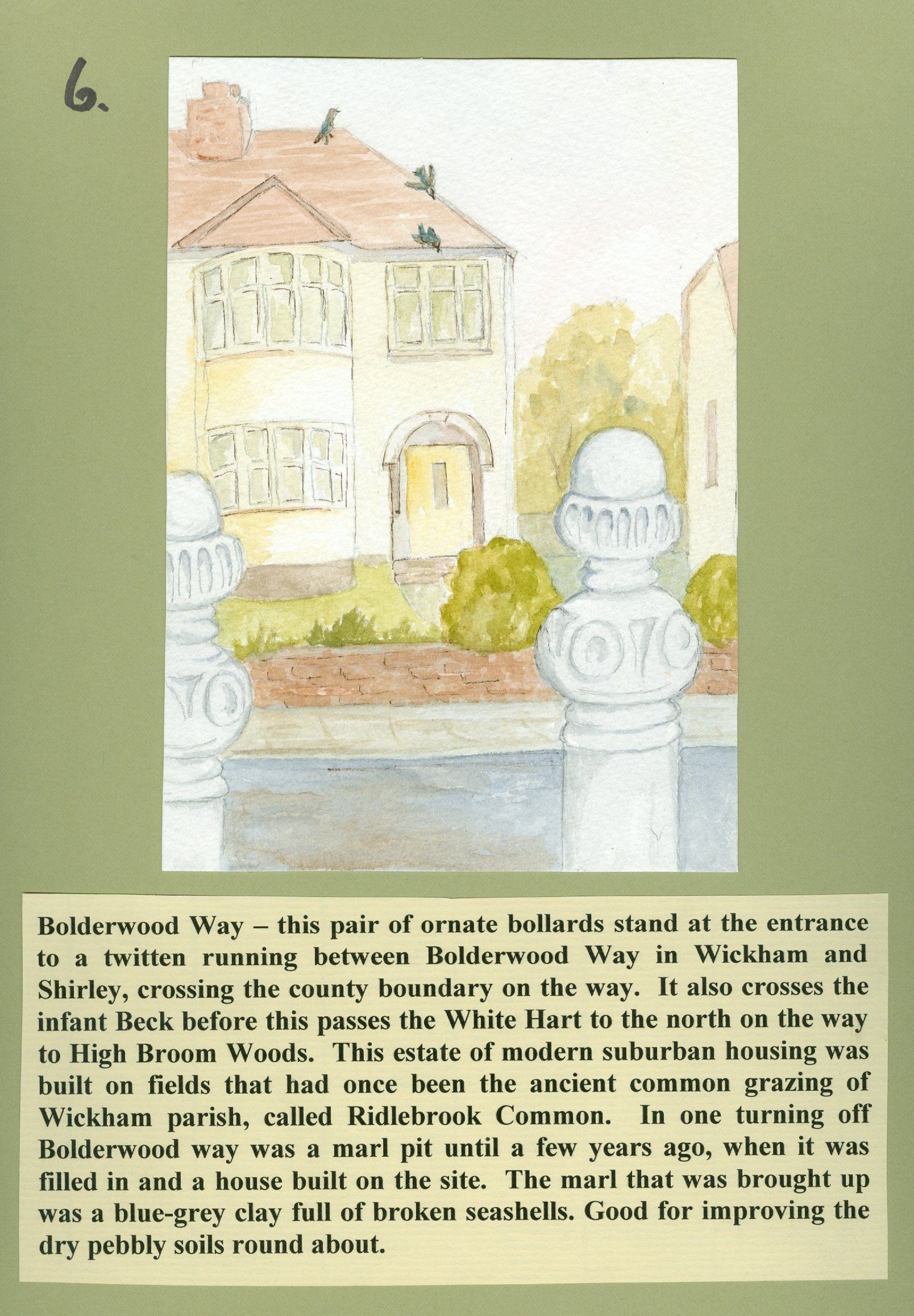 6.

Bolderwood Way – this pair of ornate bollards stand at the entrance to a twitten running between Bolderwood Way in Wickham and Shirley, crossing the county boundary on the way. It also crosses the infant Beck before this passes the White Hart to the north on the way to High Broom Woods. This estate of modern suburban housing was built on fields that had once been the ancient common grazing of Wickham parish, called Ridlebrook Common. In one turning off Bolderwood way was a marl pit until a few years ago, when it was filled in and a house built on the site. The marl that was brought up was a blue-grey clay full of broken seashells. Good for improving the dry pebbly soils round about.